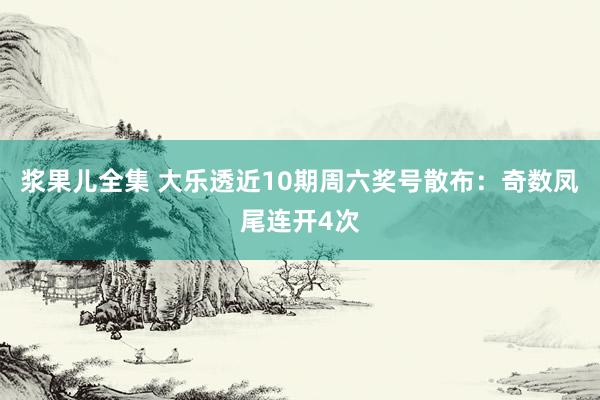 浆果儿全集 大乐透近10期周六奖号散布：奇数凤尾连开4次